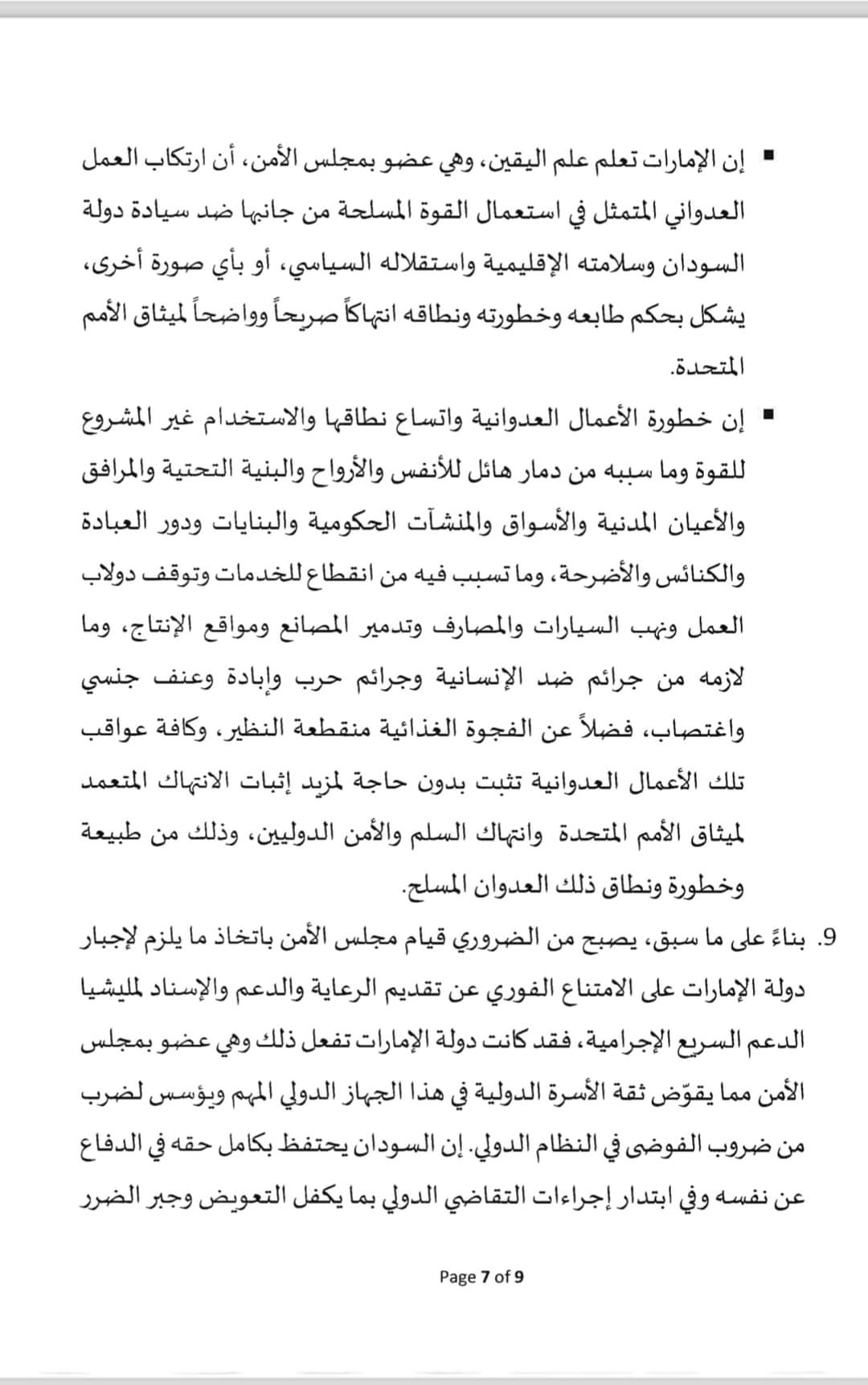 ▪ إن الإمارات تعلم علم اليقين، وهي عضو بمجلس الأمن، أن ارتكاب العمل العدواني المتمثل في استعمال القوة المسلحة من جانبها ضد سيادة دولة السودان وسلامته الإقليمية واستقلاله السياسي، أو بأي صورة أخرى، يشكل بحكم طابعه وخطورته ونطاقه انتهاكاً صريحاً وواضحاً لميثاق الأمم المتحدة.

▪ إن خطورة الأعمال العدوانية واتساع نطاقها والاستخدام غير المشروع للقوة وما سببه من دمار هائل للأنفس والأرواح والبنية التحتية والمرافق والأعيان المدنية والأسواق والمنشآت الحكومية والبنايات ودور العبادة والكنائس والأضرحة، وما تسبب فيه من انقطاع للخدمات وتوقف دولاب العمل ونهب السيارات والمصارف وتدمير المصانع ومواقع الإنتاج، وما لازمه من جرائم ضد الإنسانية وجرائم حرب وإبادة وعنف جنسي واغتصاب، فضلاً عن الفجوة الغذائية منقطعة النظير، وكافة عواقب تلك الأعمال العدوانية تثبت بدون حاجة لمزيد إثبات الانتهاك المتعمد لميثاق الأمم المتحدة وانتهاك السلم والأمن الدوليين، وذلك من طبيعة وخطورة ونطاق ذلك العدوان المسلح.

9. بناءً على ما سبق، يصبح من الضروري قيام مجلس الأمن باتخاذ ما يلزم لإجبار دولة الإمارات على الامتناع الفوري عن تقديم الرعاية والدعم والإسناد لمليشيا الدعم السريع الإجرامية، فقد كانت دولة الإمارات تفعل ذلك وهي عضو بمجلس الأمن مما يقوّض ثقة الأسرة الدولية في هذا الجهاز الدولي المهم ويؤسس لضرب من ضروب الفوضى في النظام الدولي. إن السودان يحتفظ بكامل حقه في الدفاع عن نفسه وفي ابتدار إجراءات التقاضي الدولي بما يكفل التعويض وجبر الضرر

Page 7 of 9